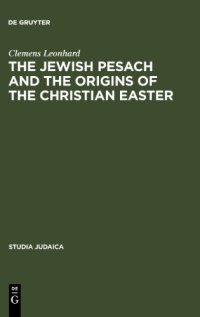 DE GRUYTER

Clemens Leonhard

THE JEWISH PESACH AND THE ORIGINS OF THE CHRISTIAN EASTER

STUDIA JUDAICA

DE
G